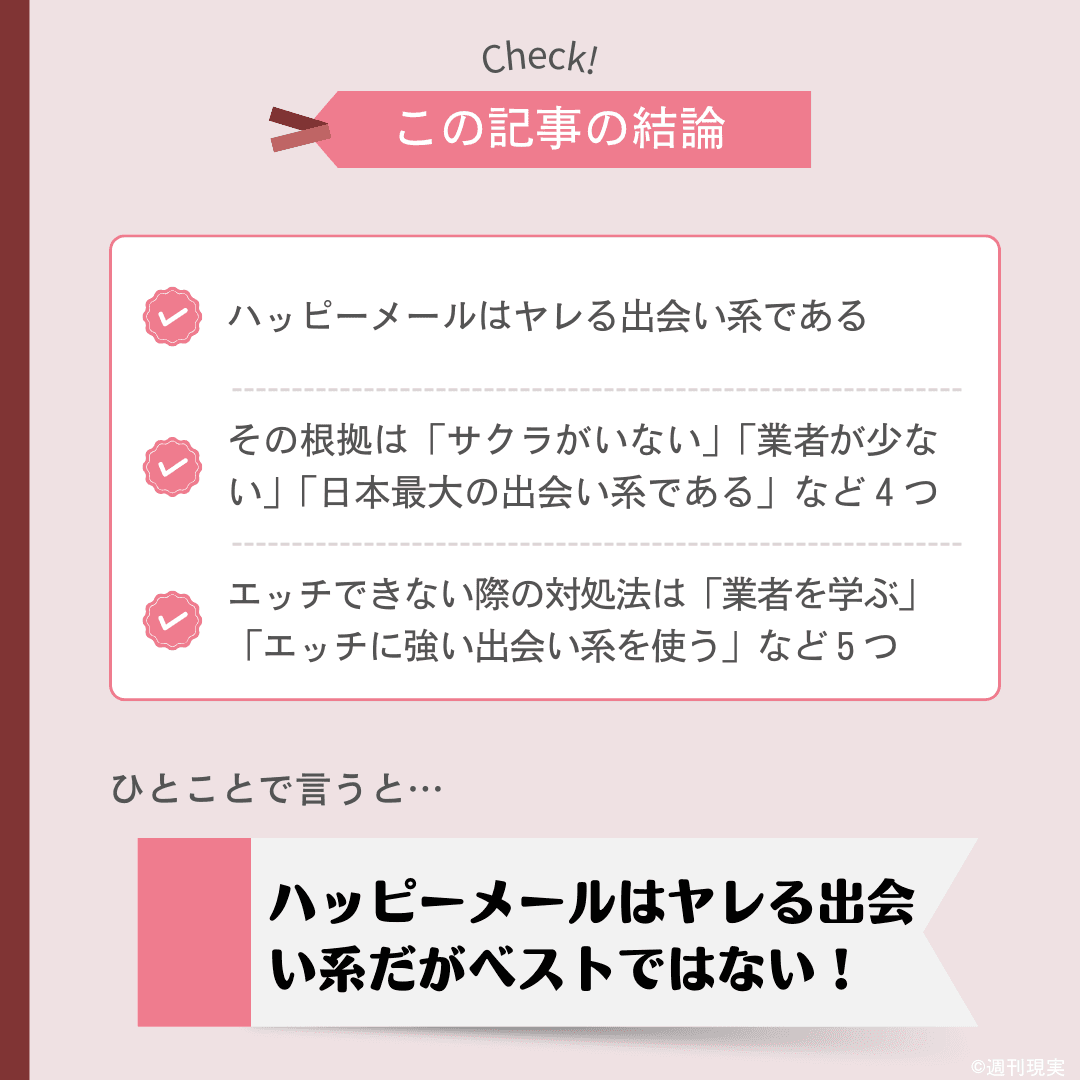 Check!

この記事の結論

ハッピーメールはヤレる出会い系である

その根拠は「サクラがいない」「業者が少ない」「日本最大の出会い系である」など４つ

エッチできない際の対処法は「業者を学ぶ」「エッチに強い出会い系を使う」など５つ

ひとことで言うと…

ハッピーメールはヤレる出会い系だがベストではない！

©週刊現実